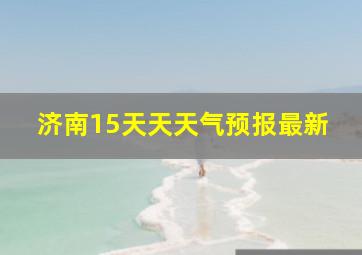 济南15天天天气预报最新